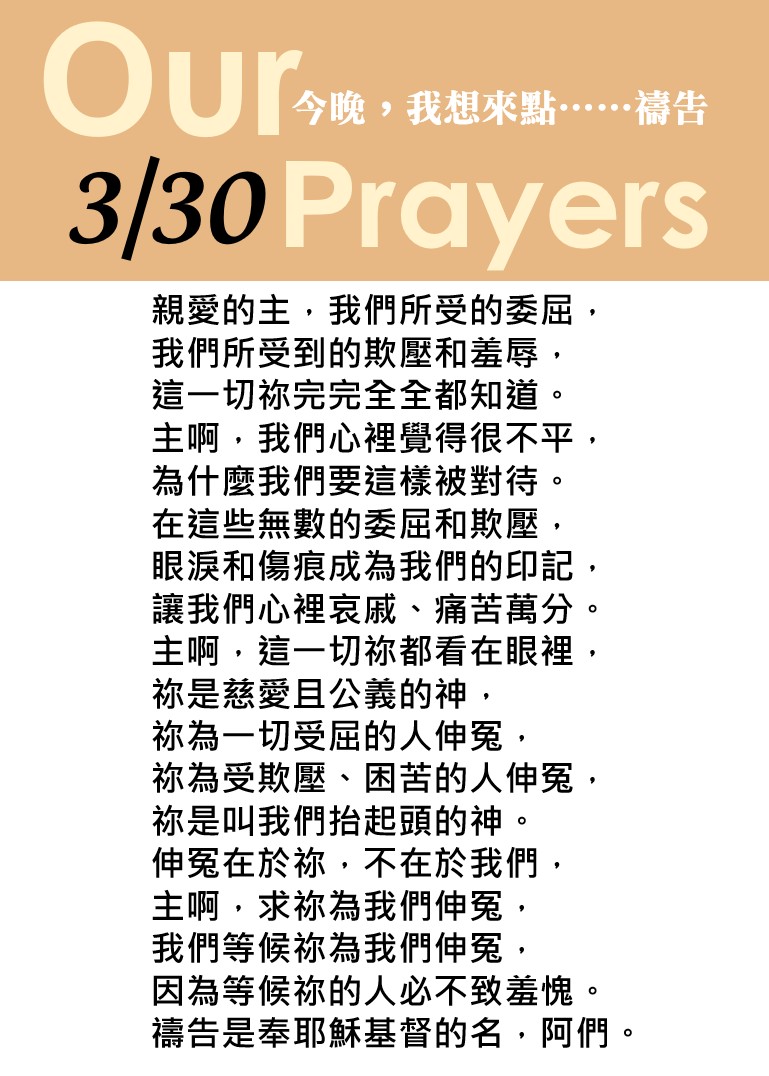 Our
今晚，我想來點……禱告
3/30 Prayers

親愛的主，我們所受的委屈，
我們所受到的欺壓和羞辱，
這一切祢完完全全都知道。
主啊，我們心裡覺得很不平，
為什麼我們要這樣被對待。
在這些無數的委屈和欺壓，
眼淚和傷痕成為我們的印記，
讓我們心裡哀戚、痛苦萬分。
主啊，這一切祢都看在眼裡，
祢是慈愛且公義的神，
祢為一切受屈的人伸冤，
祢為受欺壓、困苦的人伸冤，
祢是叫我們抬起頭的神。
伸冤在於祢，不在於我們，
主啊，求祢為我們伸冤，
我們等候祢為我們伸冤，
因為等候祢的人必不致羞愧。
禱告是奉耶穌基督的名，阿們。